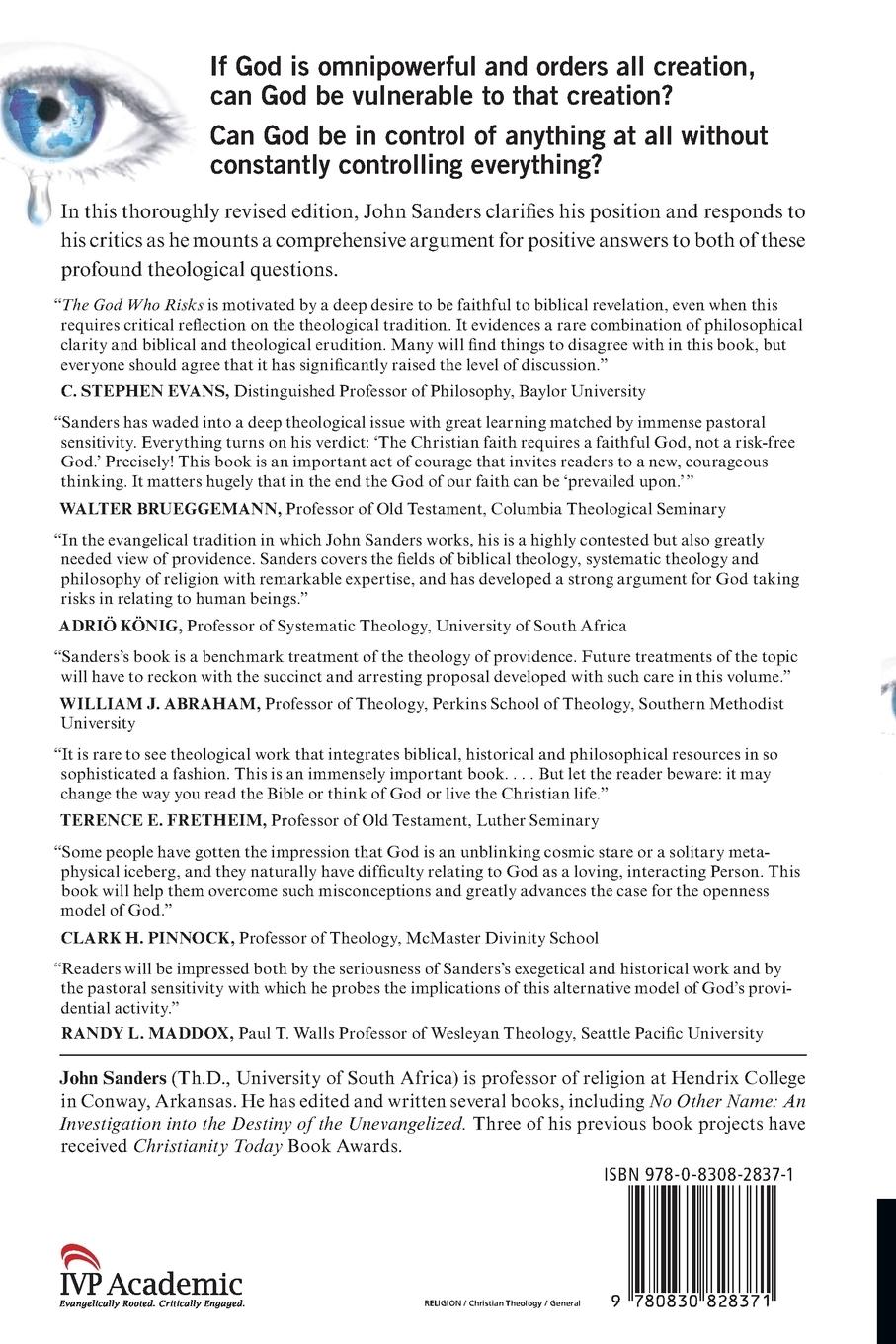 If God is omnipowerful and orders all creation, can God be vulnerable to that creation?

Can God be in control of anything at all without constantly controlling everything?

In this thoroughly revised edition, John Sanders clarifies his position and responds to his critics as he mounts a comprehensive argument for positive answers to both of these profound theological questions.

"The God Who Risks is motivated by a deep desire to be faithful to biblical revelation, even when this requires critical reflection on the theological tradition. It evidences a rare combination of philosophical clarity and biblical and theological erudition. Many will find things to disagree with in this book, but everyone should agree that it has significantly raised the level of discussion."

C. STEPHEN EVANS, Distinguished Professor of Philosophy, Baylor University

"Sanders has waded into a deep theological issue with great learning matched by immense pastoral sensitivity. Everything turns on his verdict: 'The Christian faith requires a faithful God, not a risk-free God.' Precisely! This book is an important act of courage that invites readers to a new, courageous thinking. It matters hugely that in the end the God of our faith can be 'prevailed upon.'"

WALTER BRUEGGEMANN, Professor of Old Testament, Columbia Theological Seminary

"In the evangelical tradition in which John Sanders works, his is a highly contested but also greatly needed view of providence. Sanders covers the fields of biblical theology, systematic theology and philosophy of religion with remarkable expertise, and has developed a strong argument for God taking risks in relating to human beings."

ADRIÖ KÖNIG, Professor of Systematic Theology, University of South Africa

"Sanders's book is a benchmark treatment of the theology of providence. Future treatments of the topic will have to reckon with the succinct and arresting proposal developed with such care in this volume."

WILLIAM J. ABRAHAM, Professor of Theology, Perkins School of Theology, Southern Methodist University

"It is rare to see theological work that integrates biblical, historical and philosophical resources in so sophisticated a fashion. This is an immensely important book. . . . But let the reader beware: it may change the way you read the Bible or think of God or live the Christian life."

TERENCE E. FRETHEIM, Professor of Old Testament, Luther Seminary

"Some people have gotten the impression that God is an unblinking cosmic stare or a solitary metaphysical iceberg, and they naturally have difficulty relating to God as a loving, interacting Person. This book will help them overcome such misconceptions and greatly advances the case for the openness model of God."

CLARK H. PINNOCK, Professor of Theology, McMaster Divinity School

"Readers will be impressed both by the seriousness of Sanders's exegetical and historical work and by the pastoral sensitivity with which he probes the implications of this alternative model of God's providential activity."

RANDY L. MADDOX, Paul T. Walls Professor of Wesleyan Theology, Seattle Pacific University

John Sanders (Th.D., University of South Africa) is professor of religion at Hendrix College in Conway, Arkansas. He has edited and written several books, including No Other Name: An Investigation into the Destiny of the Unevangelized. Three of his previous book projects have received Christianity Today Book Awards.

ISBN 978-0-8308-2837-1

IVP Academic
Evangelically Rooted. Critically Engaged.

RELIGION / Christian Theology / General

9 780830 828371